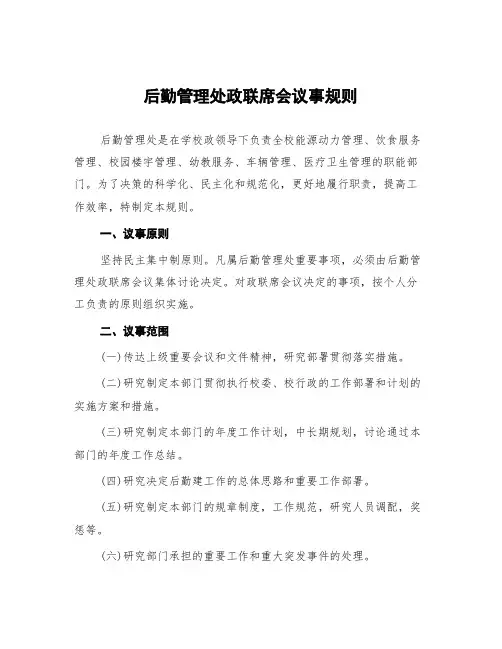 后勤管理处政联席会议事规则

后勤管理处是在学校政领导下负责全校能源动力管理、饮食服务管理、校园楼宇管理、幼教服务、车辆管理、医疗卫生管理的职能部门。为了决策的科学化、民主化和规范化，更好地履行职责，提高工作效率，特制定本规则。

一、议事原则

坚持民主集中制原则。凡属后勤管理处重要事项，必须由后勤管理处政联席会议集体讨论决定。对政联席会议决定的事项，按个人分工负责的原则组织实施。

二、议事范围

(一)传达上级重要会议和文件精神，研究部署贯彻落实措施。

(二)研究制定本部门贯彻执行校委、校行政的工作部署和计划的实施方案和措施。

(三)研究制定本部门的年度工作计划，中长期规划，讨论通过本部门的年度工作总结。

(四)研究决定后勤建工作的总体思路和重要工作部署。

(五)研究制定本部门的规章制度，工作规范，研究人员调配，奖惩等。

(六)研究部门承担的重要工作和重大突发事件的处理。